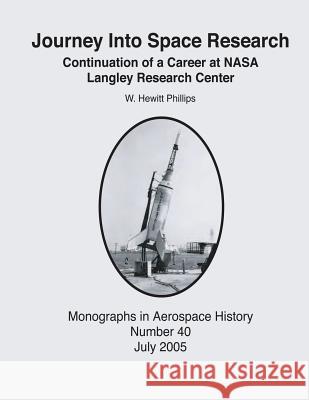 Journey Into Space Research
Continuation of a Career at NASA Langley Research Center
W. Hewitt Phillips

Monographs in Aerospace History
Number 40
July 2005

Kraina Książek